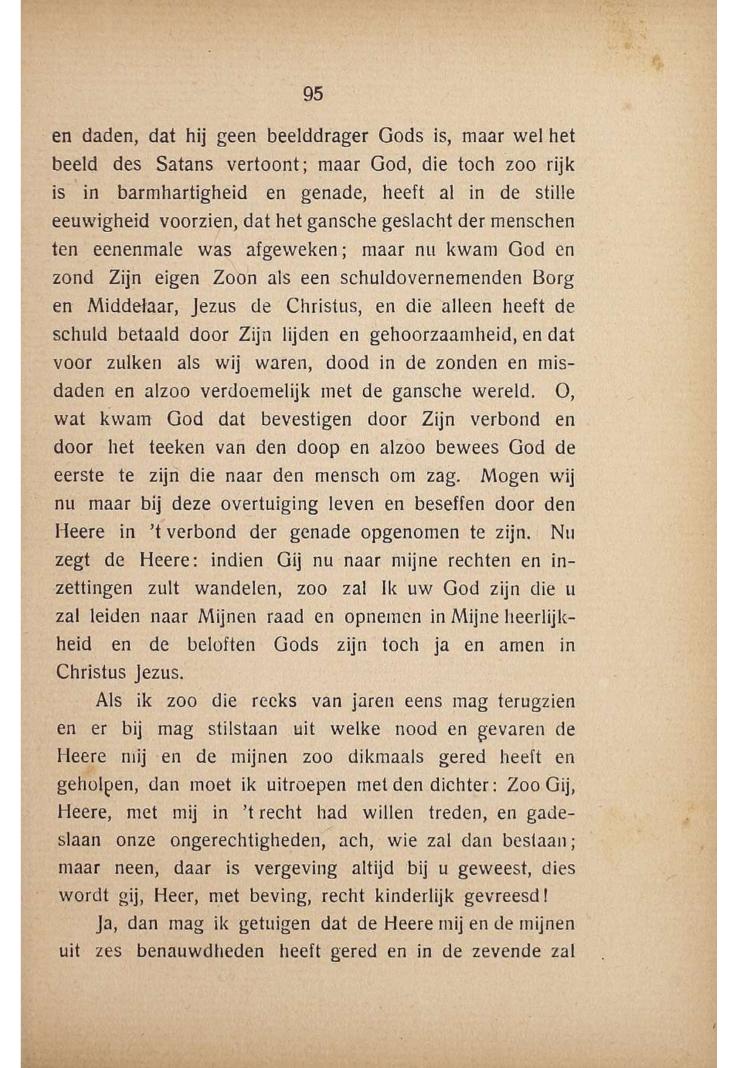 95

en daden, dat hij geen beelddrager Gods is, maar wel het beeld des Satans vertoont; maar God, die toch zoo rijk is in barmhartigheid en genade, heeft al in de stille eeuwigheid voorzien, dat het gansche geslacht der menschen ten eenenmale was afgeweken; maar nu kwam God en zond Zijn eigen Zoon als een schuldovernemenden Borg en Middelaar, Jezus de Christus, en die alleen heeft de schuld betaald door Zijn lijden en gehoorzaamheid, en dat voor zulken als wij waren, dood in de zonden en misdaden en alzoo verdoemelijk met de gansche wereld. O, wat kwam God dat bevestigen door Zijn verbond en door het teeken van den doop en alzoo bewees God de eerste te zijn die naar den mensch om zag. Mogen wij nu maar bij deze overtuiging leven en beseffen door den Heere in 't verbond der genade opgenomen te zijn. Nu zegt de Heere: indien Gij nu naar mijne rechten en inzettingen zult wandelen, zoo zal Ik uw God zijn die u zal leiden naar Mijnen raad en opnemen in Mijne heerlijkheid en de beloften Gods zijn toch ja en amen in Christus Jezus.

Als ik zoo die reeks van jaren eens mag terugzien en er bij mag stilstaan uit welke nood en gevaren de Heere mij en de mijnen zoo dikmaals gered heeft en geholpen, dan moet ik uitroepen met den dichter: Zoo Gij, Heere, met mij in 't recht had willen treden, en gadeslaan onze ongerechtigheden, ach, wie zal dan bestaan; maar neen, daar is vergeving altijd bij u geweest, dies wordt gij, Heer, met beving, recht kinderlijk gevreesd!

Ja, dan mag ik getuigen dat de Heere mij en de mijnen uit zes benauwdheden heeft gered en in de zevende zal